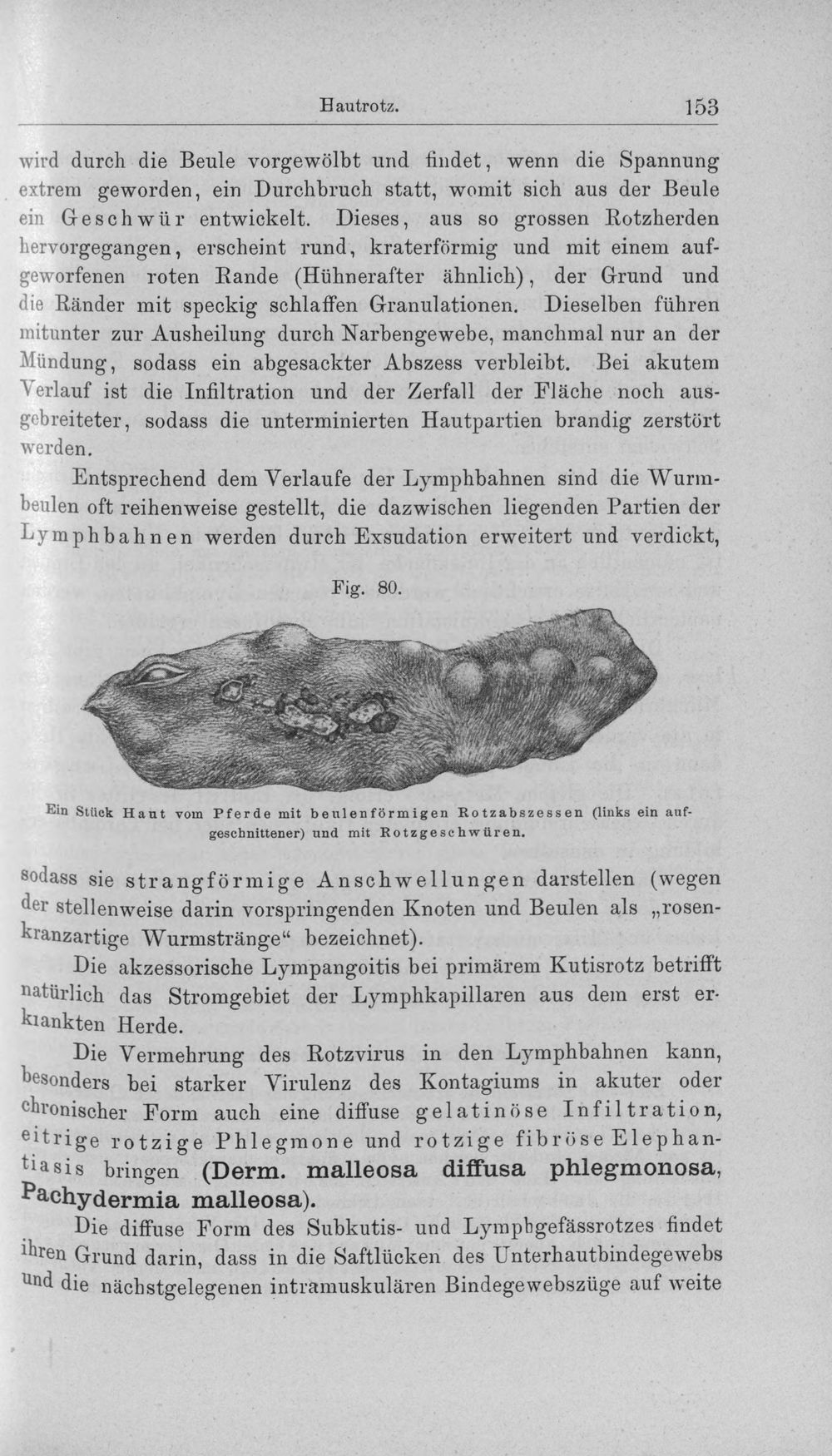 Hautrotz. 153

wird durch die Beule vorgewölbt und findet, wenn die Spannung extrem geworden, ein Durchbruch statt, womit sich aus der Beule ein Geschwür entwickelt. Dieses, aus so grossen Rotzherden hervorgegangen, erscheint rund, kraterförmig und mit einem aufgeworfenen roten Rande (Hühnerafter ähnlich), der Grund und die Ränder mit speckig schlaffen Granulationen. Dieselben führen mitunter zur Ausheilung durch Narbengewebe, manchmal nur an der Mündung, sodass ein abgesackter Abszess verbleibt. Bei akutem Verlauf ist die Infiltration und der Zerfall der Fläche noch ausgebreiteter, sodass die unterminierten Hautpartien brandig zerstört werden.

Entsprechend dem Verlaufe der Lymphbahnen sind die Wurmbeulen oft reihenweise gestellt, die dazwischen liegenden Partien der Lymphbahnen werden durch Exsudation erweitert und verdickt,

Fig. 80.

Ein Stück Haut vom Pferde mit beulenförmigen Rotzabszessen (links ein aufgeschnittener) und mit Rotzgeschwüren.

sodass sie strangförmige Anschwellungen darstellen (wegen der stellenweise darin vorspringenden Knoten und Beulen als „rosenkranzartige Wurmstränge“ bezeichnet).

Die akzessorische Lympangoitis bei primärem Kutisrotz betrifft natürlich das Stromgebiet der Lymphkapillaren aus dem erst erkrankten Herde.

Die Vermehrung des Rotzvirus in den Lymphbahnen kann, besonders bei starker Virulenz des Kontagiums in akuter oder chronischer Form auch eine diffuse gelatinöse Infiltration, eitrige rotzige Phlegmone und rotzige fibröse Elephantiasis bringen (Derm. malleosa diffusa phlegmonosa, Pachydermia malleosa).

Die diffuse Form des Subkutis- und Lymphgefässrotzes findet ihren Grund darin, dass in die Saftlücken des Unterhautbindegewebs und die nächstgelegenen intramuskulären Bindegewebszüge auf weite